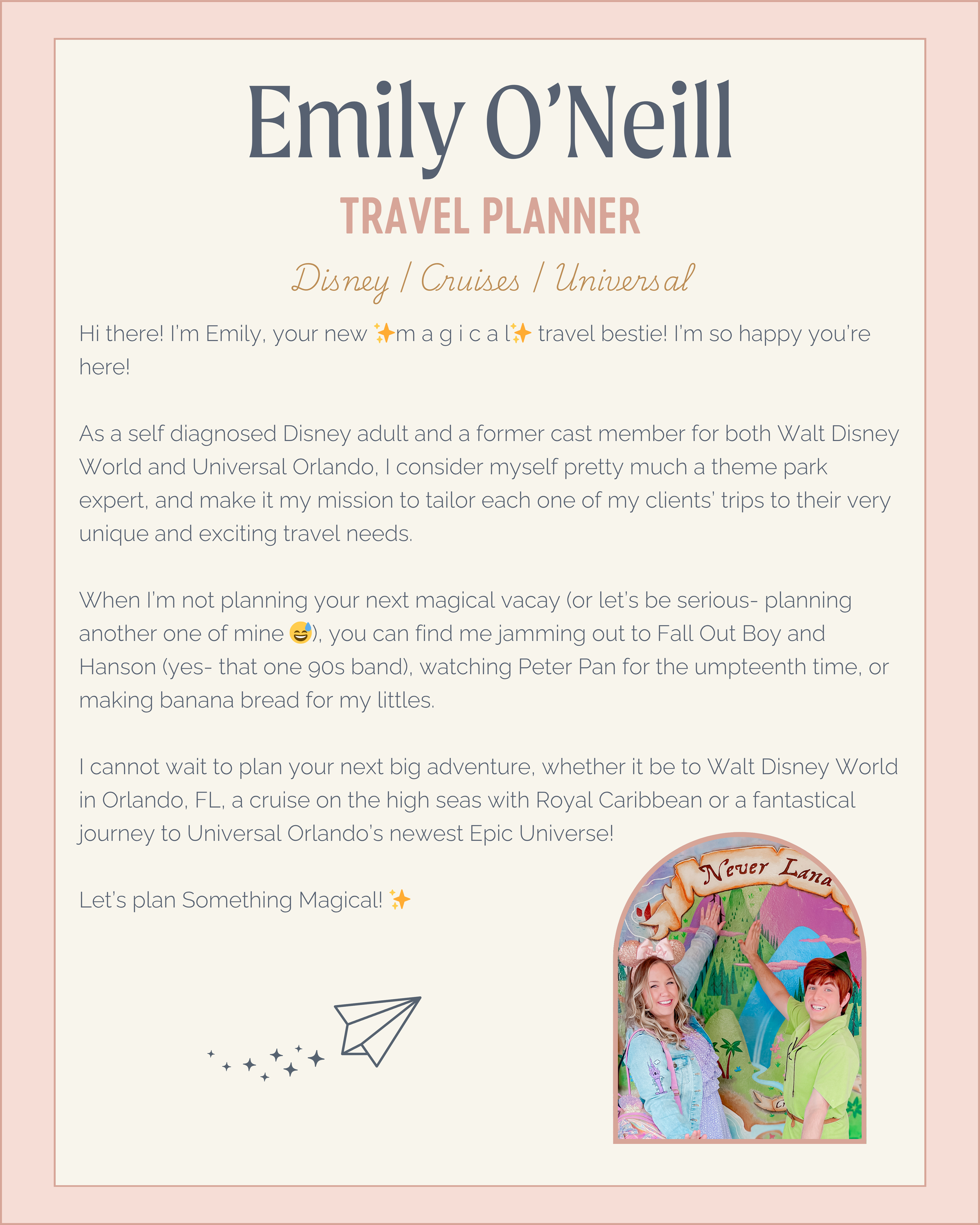 Emily O'Neill

TRAVEL PLANNER

Disney / Cruises / Universal

Hi there! I'm Emily, your new ✨m a g i c a l✨ travel bestie! I'm so happy you're here!

As a self diagnosed Disney adult and a former cast member for both Walt Disney World and Universal Orlando, I consider myself pretty much a theme park expert, and make it my mission to tailor each one of my clients' trips to their very unique and exciting travel needs.

When I'm not planning your next magical vacay (or let's be serious- planning another one of mine 😅), you can find me jamming out to Fall Out Boy and Hanson (yes- that one 90s band), watching Peter Pan for the umpteenth time, or making banana bread for my littles.

I cannot wait to plan your next big adventure, whether it be to Walt Disney World in Orlando, FL, a cruise on the high seas with Royal Caribbean or a fantastical journey to Universal Orlando's newest Epic Universe!

Let's plan Something Magical! ✨

Never Land